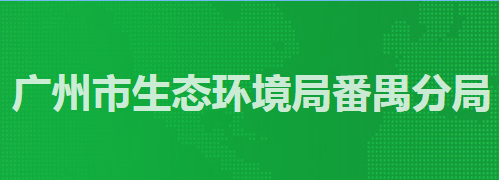 广州市生态环境局番禺分局